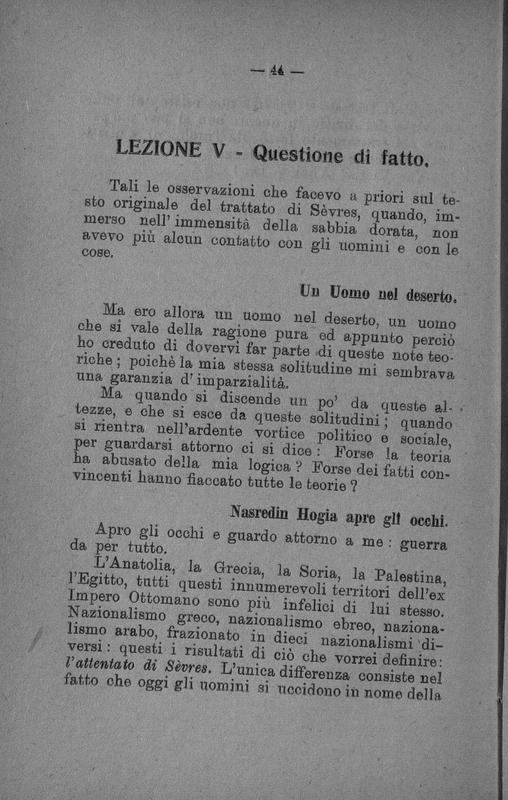 — 44 —

LEZIONE V - Questione di fatto.

Tali le osservazioni che facevo a priori sul testo originale del trattato di Sèvres, quando, immerso nell'immensità della sabbia dorata, non avevo più alcun contatto con gli uomini e con le cose.

Un Uomo nel deserto.

Ma ero allora un uomo nel deserto, un uomo che si vale della ragione pura ed appunto perciò ho creduto di dovervi far parte di queste note teoriche; poichè la mia stessa solitudine mi sembrava una garanzia d'imparzialità.

Ma quando si discende un po' da queste altezze, e che si esce da queste solitudini; quando si rientra nell'ardente vortice politico e sociale, per guardarsi attorno ci si dice: Forse la teoria ha abusato della mia logica? Forse dei fatti convincenti hanno fiaccato tutte le teorie?

Nasredin Hogia apre gli occhi.

Apro gli occhi e guardo attorno a me: guerra da per tutto.

L'Anatolia, la Grecia, la Soria, la Palestina, l'Egitto, tutti questi innumerevoli territori dell'ex Impero Ottomano sono più infelici di lui stesso. Nazionalismo greco, nazionalismo ebreo, nazionalismo arabo, frazionato in dieci nazionalismi diversi: questi i risultati di ciò che vorrei definire: l'attentato di Sèvres. L'unica differenza consiste nel fatto che oggi gli uomini si uccidono in nome della